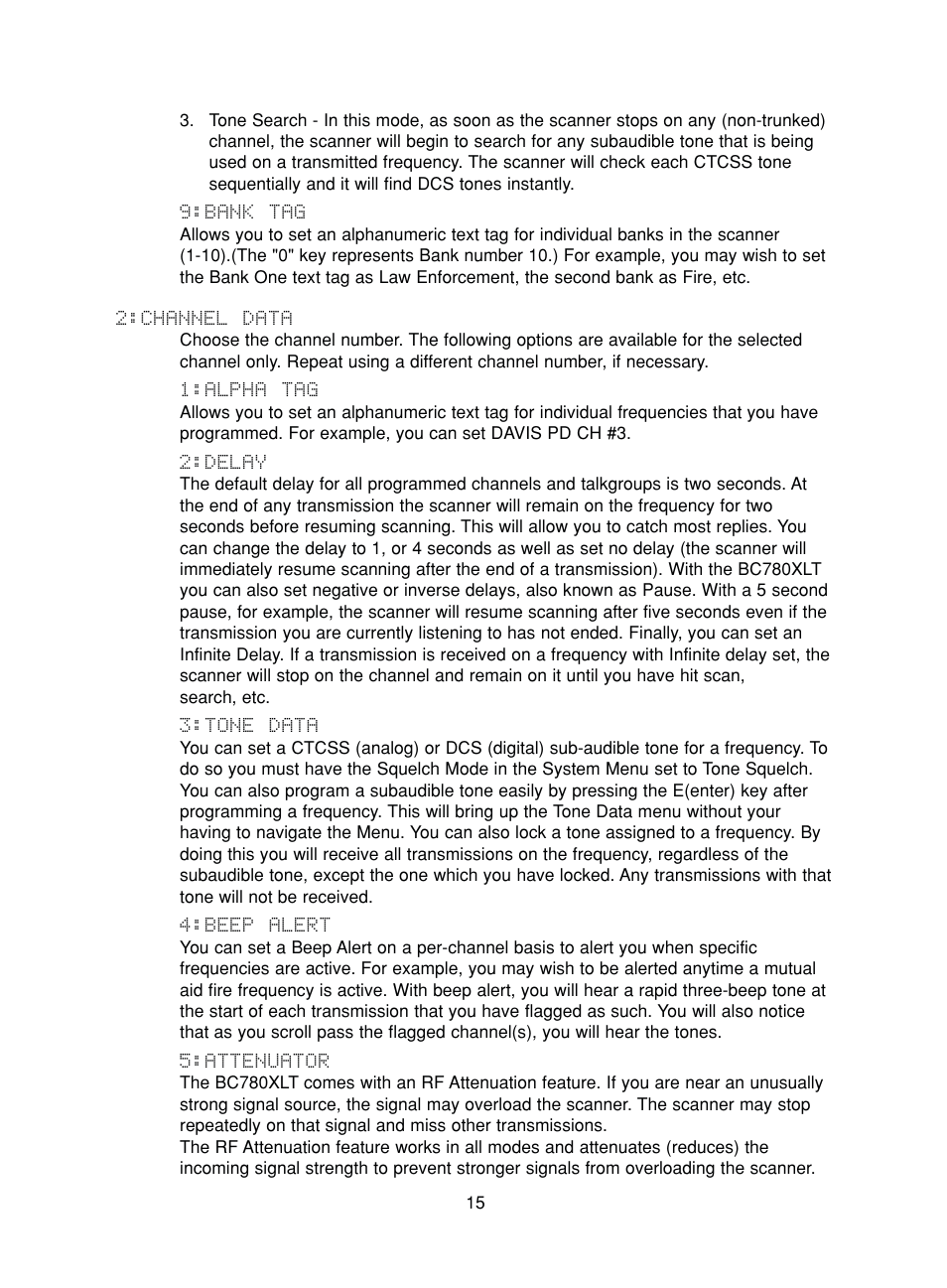 3. Tone Search - In this mode, as soon as the scanner stops on any (non-trunked) channel, the scanner will begin to search for any subaudible tone that is being used on a transmitted frequency. The scanner will check each CTCSS tone sequentially and it will find DCS tones instantly.

9:BANK TAG
Allows you to set an alphanumeric text tag for individual banks in the scanner (1-10).(The "0" key represents Bank number 10.) For example, you may wish to set the Bank One text tag as Law Enforcement, the second bank as Fire, etc.

2:CHANNEL DATA
Choose the channel number. The following options are available for the selected channel only. Repeat using a different channel number, if necessary.

1:ALPHA TAG
Allows you to set an alphanumeric text tag for individual frequencies that you have programmed. For example, you can set DAVIS PD CH #3.

2:DELAY
The default delay for all programmed channels and talkgroups is two seconds. At the end of any transmission the scanner will remain on the frequency for two seconds before resuming scanning. This will allow you to catch most replies. You can change the delay to 1, or 4 seconds as well as set no delay (the scanner will immediately resume scanning after the end of a transmission). With the BC780XLT you can also set negative or inverse delays, also known as Pause. With a 5 second pause, for example, the scanner will resume scanning after five seconds even if the transmission you are currently listening to has not ended. Finally, you can set an Infinite Delay. If a transmission is received on a frequency with Infinite delay set, the scanner will stop on the channel and remain on it until you have hit scan, search, etc.

3:TONE DATA
You can set a CTCSS (analog) or DCS (digital) sub-audible tone for a frequency. To do so you must have the Squelch Mode in the System Menu set to Tone Squelch. You can also program a subaudible tone easily by pressing the E(enter) key after programming a frequency. This will bring up the Tone Data menu without your having to navigate the Menu. You can also lock a tone assigned to a frequency. By doing this you will receive all transmissions on the frequency, regardless of the subaudible tone, except the one which you have locked. Any transmissions with that tone will not be received.

4:BEEP ALERT
You can set a Beep Alert on a per-channel basis to alert you when specific frequencies are active. For example, you may wish to be alerted anytime a mutual aid fire frequency is active. With beep alert, you will hear a rapid three-beep tone at the start of each transmission that you have flagged as such. You will also notice that as you scroll pass the flagged channel(s), you will hear the tones.

5:ATTENUATOR
The BC780XLT comes with an RF Attenuation feature. If you are near an unusually strong signal source, the signal may overload the scanner. The scanner may stop repeatedly on that signal and miss other transmissions.
The RF Attenuation feature works in all modes and attenuates (reduces) the incoming signal strength to prevent stronger signals from overloading the scanner.

15